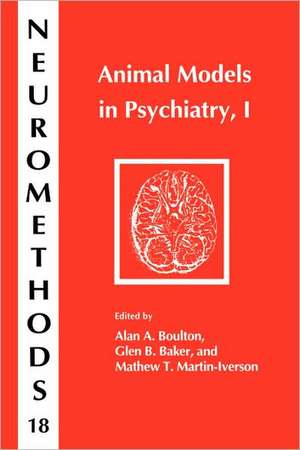 NEUROMETHODS
18

Animal Models in Psychiatry, I

Edited by
Alan A. Boulton,
Glen B. Baker, and
Mathew T. Martin-Iverson